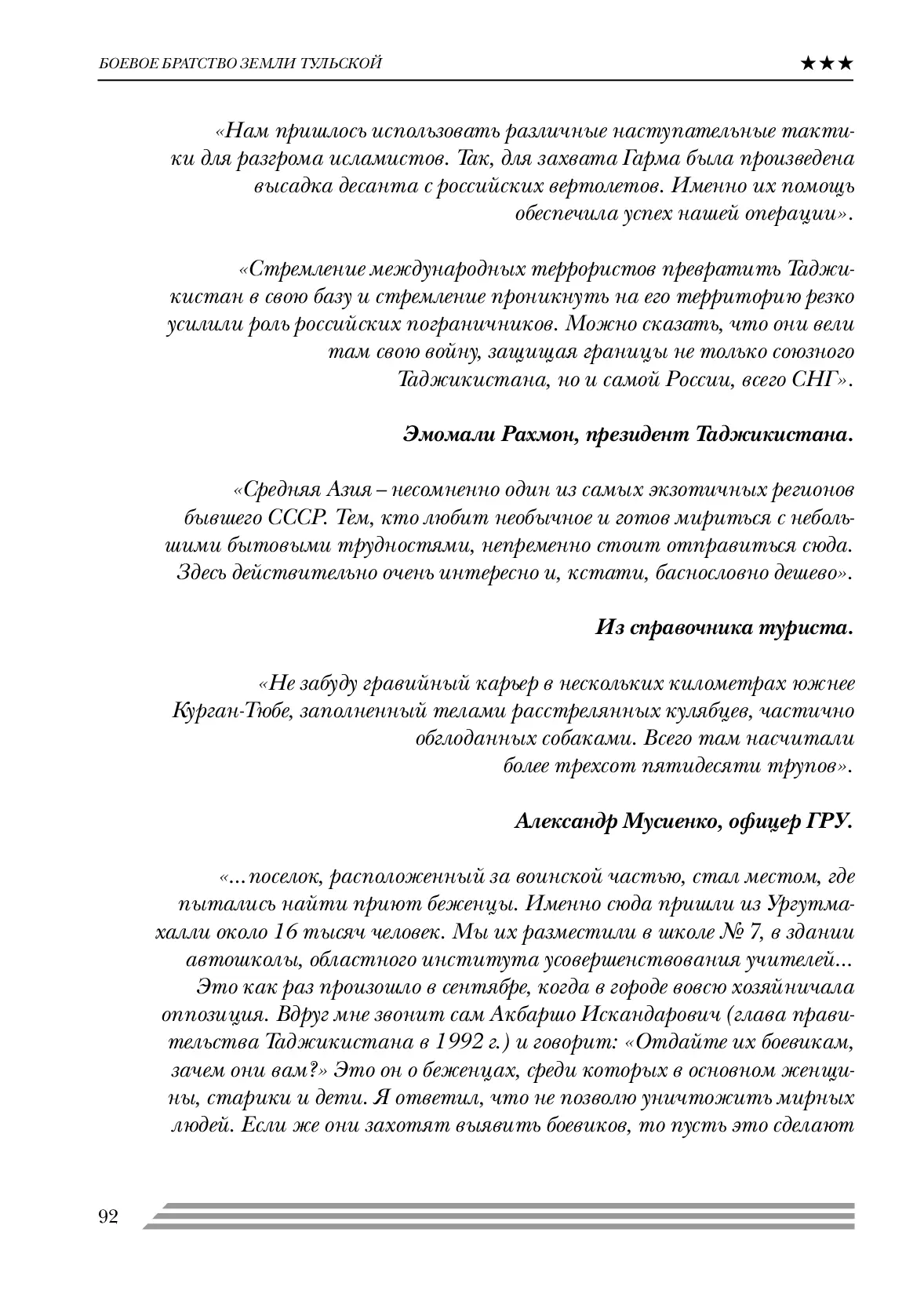 БОЕВОЕ БРАТСТВО ЗЕМЛИ ТУЛЬСКОЙ ★★★

«Нам пришлось использовать различные наступательные тактики для разгрома исламистов. Так, для захвата Гарма была произведена высадка десанта с российских вертолетов. Именно их помощь обеспечила успех нашей операции».

«Стремление международных террористов превратить Таджикистан в свою базу и стремление проникнуть на его территорию резко усилили роль российских пограничников. Можно сказать, что они вели там свою войну, защищая границы не только союзного Таджикистана, но и самой России, всего СНГ».

Эмомали Рахмон, президент Таджикистана.

«Средняя Азия – несомненно один из самых экзотичных регионов бывшего СССР. Тем, кто любит необычное и готов мириться с небольшими бытовыми трудностями, непременно стоит отправиться сюда. Здесь действительно очень интересно и, кстати, баснословно дешево».

Из справочника туриста.

«Не забуду гравийный карьер в нескольких километрах южнее Курган-Тюбе, заполненный телами расстрелянных кулябцев, частично обглоданных собаками. Всего там насчитали более трехсот пятидесяти трупов».

Александр Мусиенко, офицер ГРУ.

«...поселок, расположенный за воинской частью, стал местом, где пытались найти приют беженцы. Именно сюда пришли из Ургутмахалли около 16 тысяч человек. Мы их разместили в школе № 7, в здании автошколы, областного института усовершенствования учителей... Это как раз произошло в сентябре, когда в городе вовсю хозяйничала оппозиция. Вдруг мне звонит сам Акбаршо Искандарович (глава правительства Таджикистана в 1992 г.) и говорит: «Отдайте их боевикам, зачем они вам?» Это он о беженцах, среди которых в основном женщины, старики и дети. Я ответил, что не позволю уничтожить мирных людей. Если же они захотят выявить боевиков, то пусть это сделают

92